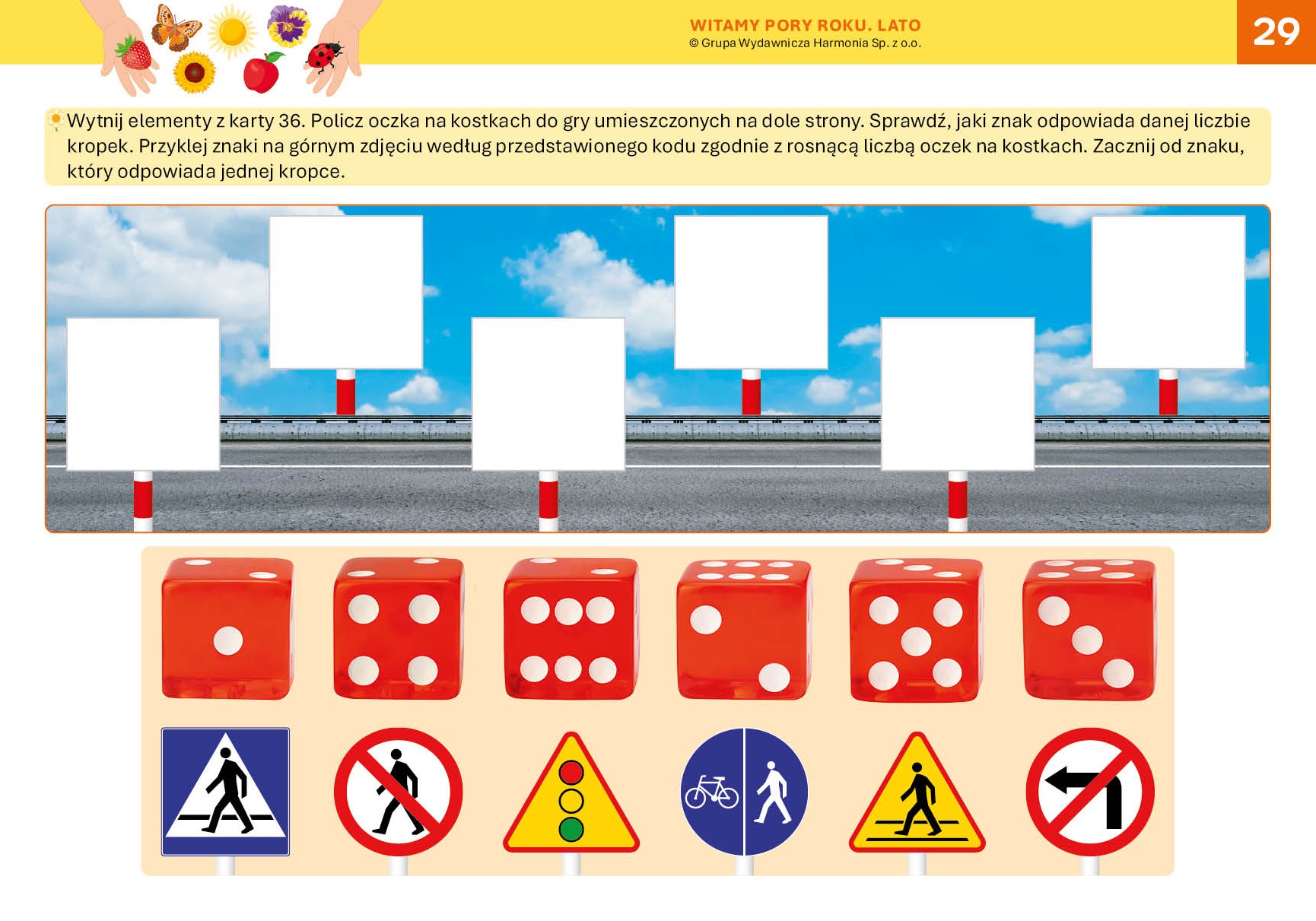 WITAMY PORY ROKU. LATO
© Grupa Wydawnicza Harmonia Sp. z o.o.

29

Wytnij elementy z karty 36. Policz oczka na kostkach do gry umieszczonych na dole strony. Sprawdź, jaki znak odpowiada danej liczbie kropek. Przyklej znaki na górnym zdjęciu według przedstawionego kodu zgodnie z rosnącą liczbą oczek na kostkach. Zacznij od znaku, który odpowiada jednej kropce.